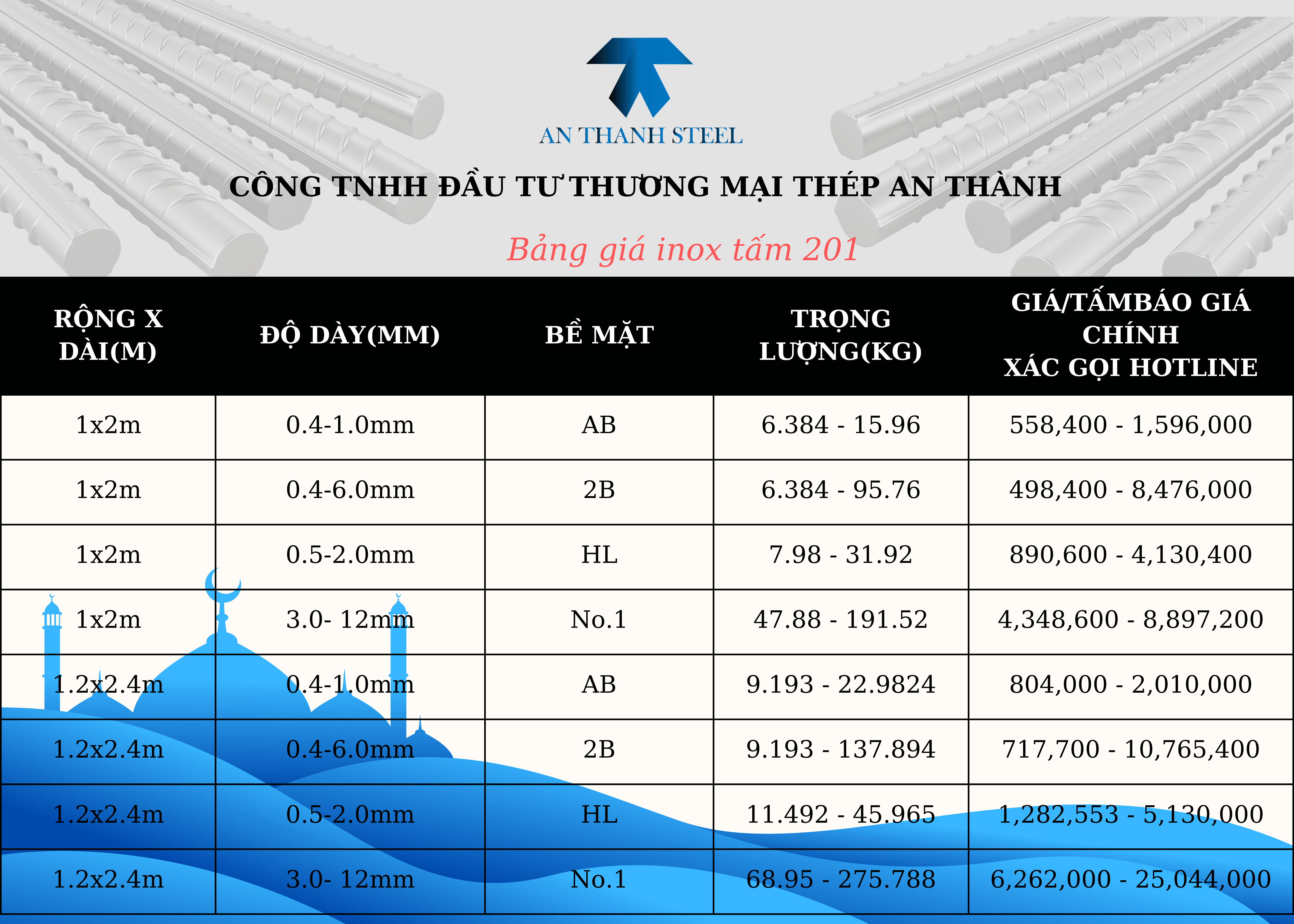 AN THANH STEEL

CÔNG TNHH ĐẦU TƯ THƯƠNG MẠI THÉP AN THÀNH

Bảng giá inox tấm 201

| RỘNG X DÀI(M) | ĐỘ DÀY(MM) | BỀ MẶT | TRỌNG LƯỢNG(KG) | GIÁ/TẤMBÁO GIÁ CHÍNH XÁC GỌI HOTLINE |
|---|---|---|---|---|
| 1x2m | 0.4-1.0mm | AB | 6.384 - 15.96 | 558,400 - 1,596,000 |
| 1x2m | 0.4-6.0mm | 2B | 6.384 - 95.76 | 498,400 - 8,476,000 |
| 1x2m | 0.5-2.0mm | HL | 7.98 - 31.92 | 890,600 - 4,130,400 |
| 1x2m | 3.0- 12mm | No.1 | 47.88 - 191.52 | 4,348,600 - 8,897,200 |
| 1.2x2.4m | 0.4-1.0mm | AB | 9.193 - 22.9824 | 804,000 - 2,010,000 |
| 1.2x2.4m | 0.4-6.0mm | 2B | 9.193 - 137.894 | 717,700 - 10,765,400 |
| 1.2x2.4m | 0.5-2.0mm | HL | 11.492 - 45.965 | 1,282,553 - 5,130,000 |
| 1.2x2.4m | 3.0- 12mm | No.1 | 68.95 - 275.788 | 6,262,000 - 25,044,000 |